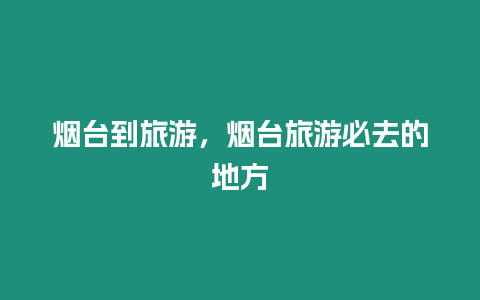 烟台到旅游，烟台旅游必去的地方